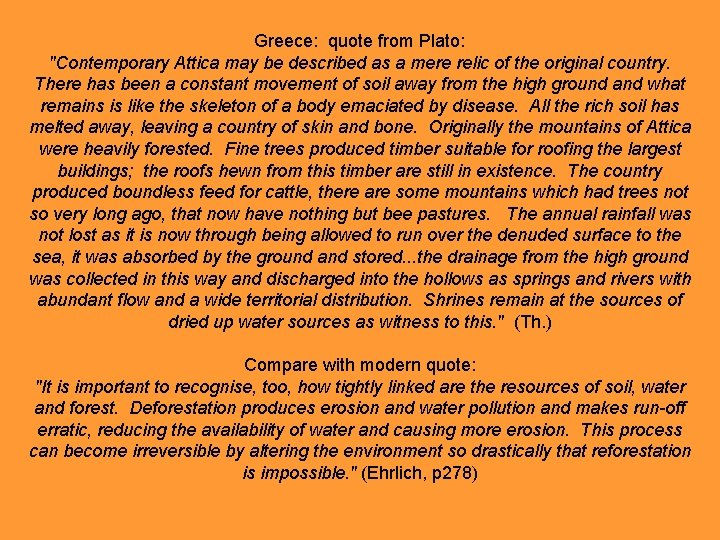 Greece: quote from Plato:
"Contemporary Attica may be described as a mere relic of the original country. There has been a constant movement of soil away from the high ground and what remains is like the skeleton of a body emaciated by disease. All the rich soil has melted away, leaving a country of skin and bone. Originally the mountains of Attica were heavily forested. Fine trees produced timber suitable for roofing the largest buildings; the roofs hewn from this timber are still in existence. The country produced boundless feed for cattle, there are some mountains which had trees not so very long ago, that now have nothing but bee pastures. The annual rainfall was not lost as it is now through being allowed to run over the denuded surface to the sea, it was absorbed by the ground and stored...the drainage from the high ground was collected in this way and discharged into the hollows as springs and rivers with abundant flow and a wide territorial distribution. Shrines remain at the sources of dried up water sources as witness to this." (Th.)

Compare with modern quote:
"It is important to recognise, too, how tightly linked are the resources of soil, water and forest. Deforestation produces erosion and water pollution and makes run-off erratic, reducing the availability of water and causing more erosion. This process can become irreversible by altering the environment so drastically that reforestation is impossible." (Ehrlich, p278)